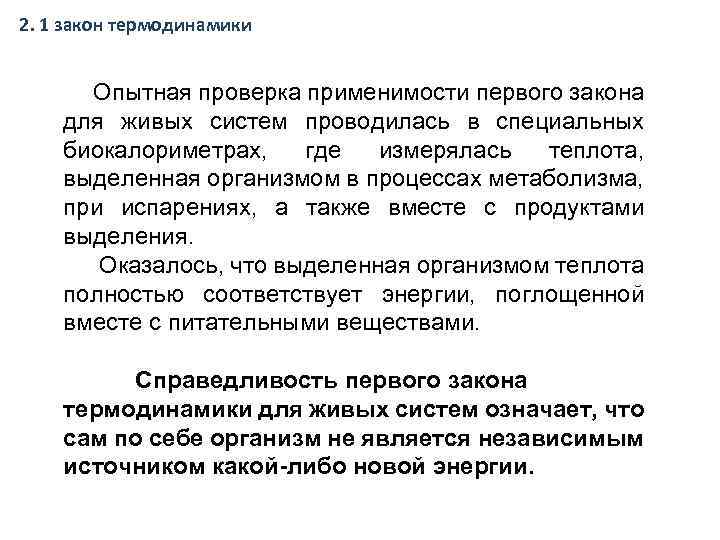 2. 1 закон термодинамики

Опытная проверка применимости первого закона для живых систем проводилась в специальных биокалориметрах, где измерялась теплота, выделенная организмом в процессах метаболизма, при испарениях, а также вместе с продуктами выделения.

Оказалось, что выделенная организмом теплота полностью соответствует энергии, поглощенной вместе с питательными веществами.

Справедливость первого закона термодинамики для живых систем означает, что сам по себе организм не является независимым источником какой-либо новой энергии.